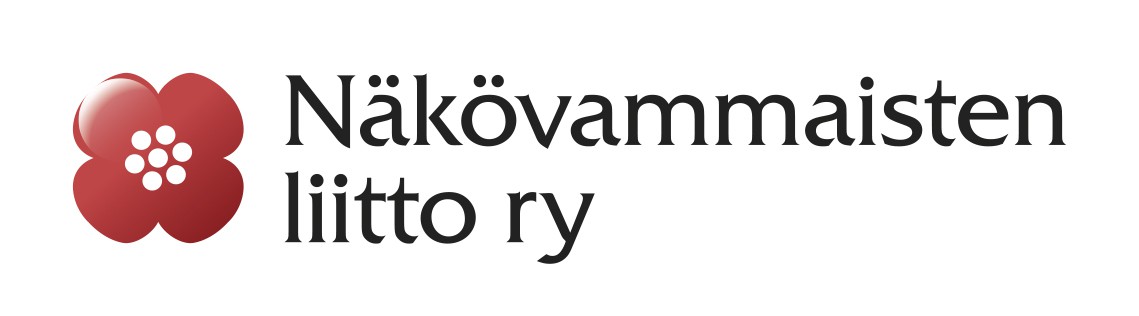 Näkövammaisten
liitto ry